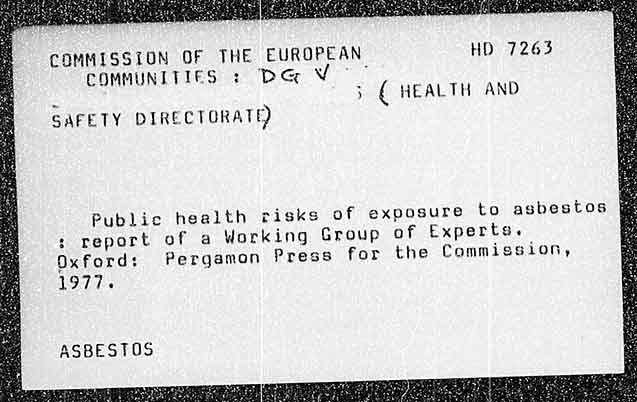 COMMISSION OF THE EUROPEAN COMMUNITIES : DG V ; ( HEALTH AND SAFETY DIRECTORATE)

HD 7263

Public health risks of exposure to asbestos : report of a Working Group of Experts. Oxford: Pergamon Press for the Commission, 1977.

ASBESTOS